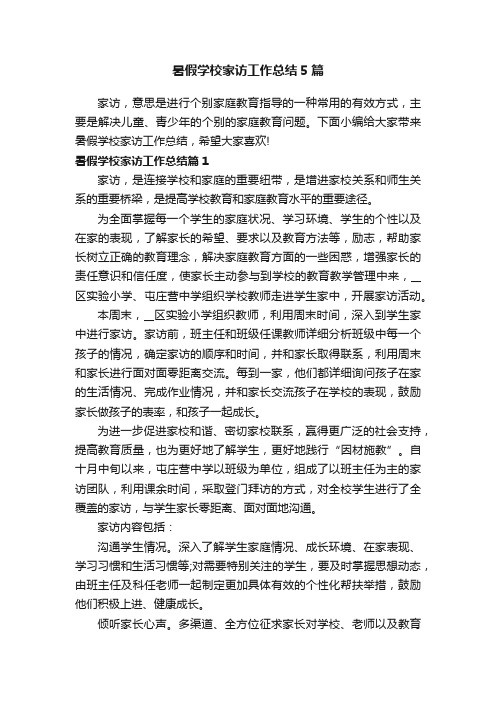 暑假学校家访工作总结5篇

家访，意思是进行个别家庭教育指导的一种常用的有效方式，主要是解决儿童、青少年的个别的家庭教育问题。下面小编给大家带来暑假学校家访工作总结，希望大家喜欢!

暑假学校家访工作总结篇1

家访，是连接学校和家庭的重要纽带，是增进家校关系和师生关系的重要桥梁，是提高学校教育和家庭教育水平的重要途径。

为全面掌握每一个学生的家庭状况、学习环境、学生的个性以及在家的表现，了解家长的希望、要求以及教育方法等，励志，帮助家长树立正确的教育理念，解决家庭教育方面的一些困惑，增强家长的责任意识和信任度，使家长主动参与到学校的教育教学管理中来，__区实验小学、屯庄营中学组织学校教师走进学生家中，开展家访活动。

本周末，__区实验小学组织教师，利用周末时间，深入到学生家中进行家访。家访前，班主任和班级任课教师详细分析班级中每一个孩子的情况，确定家访的顺序和时间，并和家长取得联系，利用周末和家长进行面对面零距离交流。每到一家，他们都详细询问孩子在家的生活情况、完成作业情况，并和家长交流孩子在学校的表现，鼓励家长做孩子的表率，和孩子一起成长。

为进一步促进家校和谐、密切家校联系，赢得更广泛的社会支持，提高教育质量，也为更好地了解学生，更好地践行“因材施教”。自十月中旬以来，屯庄营中学以班级为单位，组成了以班主任为主的家访团队，利用课余时间，采取登门拜访的方式，对全校学生进行了全覆盖的家访，与学生家长零距离、面对面地沟通。

家访内容包括：

沟通学生情况。深入了解学生家庭情况、成长环境、在家表现、学习习惯和生活习惯等;对需要特别关注的学生，要及时掌握思想动态，由班主任及科任老师一起制定更加具体有效的个性化帮扶举措，鼓励他们积极上进、健康成长。

倾听家长心声。多渠道、全方位征求家长对学校、老师以及教育